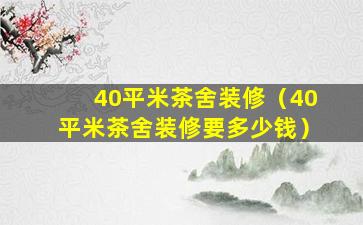 40平米茶舍装修（40平米茶舍装修要多少钱）